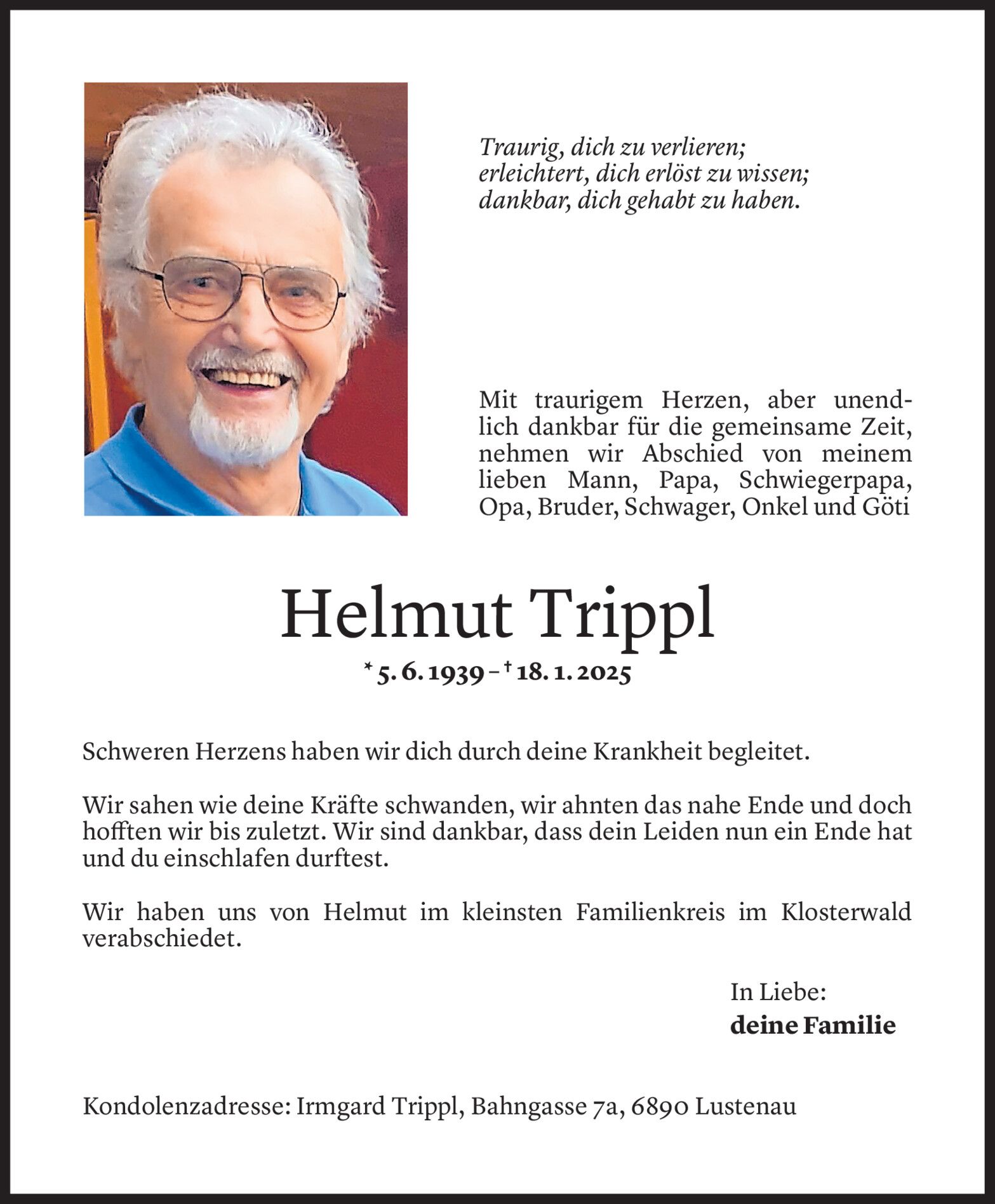 Traurig, dich zu verlieren;
erleichtert, dich erlöst zu wissen;
dankbar, dich gehabt zu haben.

Mit traurigem Herzen, aber unendlich dankbar für die gemeinsame Zeit, nehmen wir Abschied von meinem lieben Mann, Papa, Schwiegerpapa, Opa, Bruder, Schwager, Onkel und Göti

Helmut Trippl

* 5. 6. 1939 – † 18. 1. 2025

Schweren Herzens haben wir dich durch deine Krankheit begleitet.

Wir sahen wie deine Kräfte schwanden, wir ahnten das nahe Ende und doch hofften wir bis zuletzt. Wir sind dankbar, dass dein Leiden nun ein Ende hat und du einschlafen durftest.

Wir haben uns von Helmut im kleinsten Familienkreis im Klosterwald verabschiedet.

In Liebe:
deine Familie

Kondolenzadresse: Irmgard Trippl, Bahngasse 7a, 6890 Lustenau